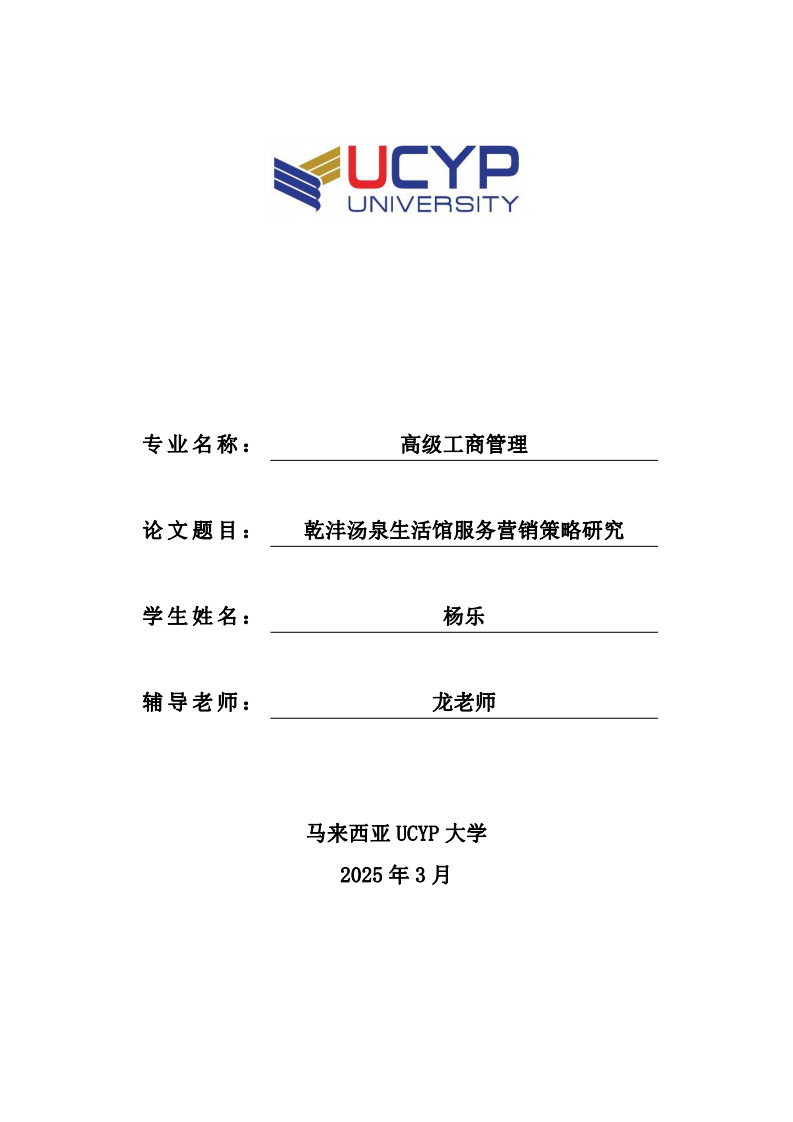 UCYP
UNIVERSITY

专业名称： 高级工商管理

论文题目： 乾沣汤泉生活馆服务营销策略研究

学生姓名： 杨乐

辅导老师： 龙老师

马来西亚 UCYP 大学
2025 年 3 月